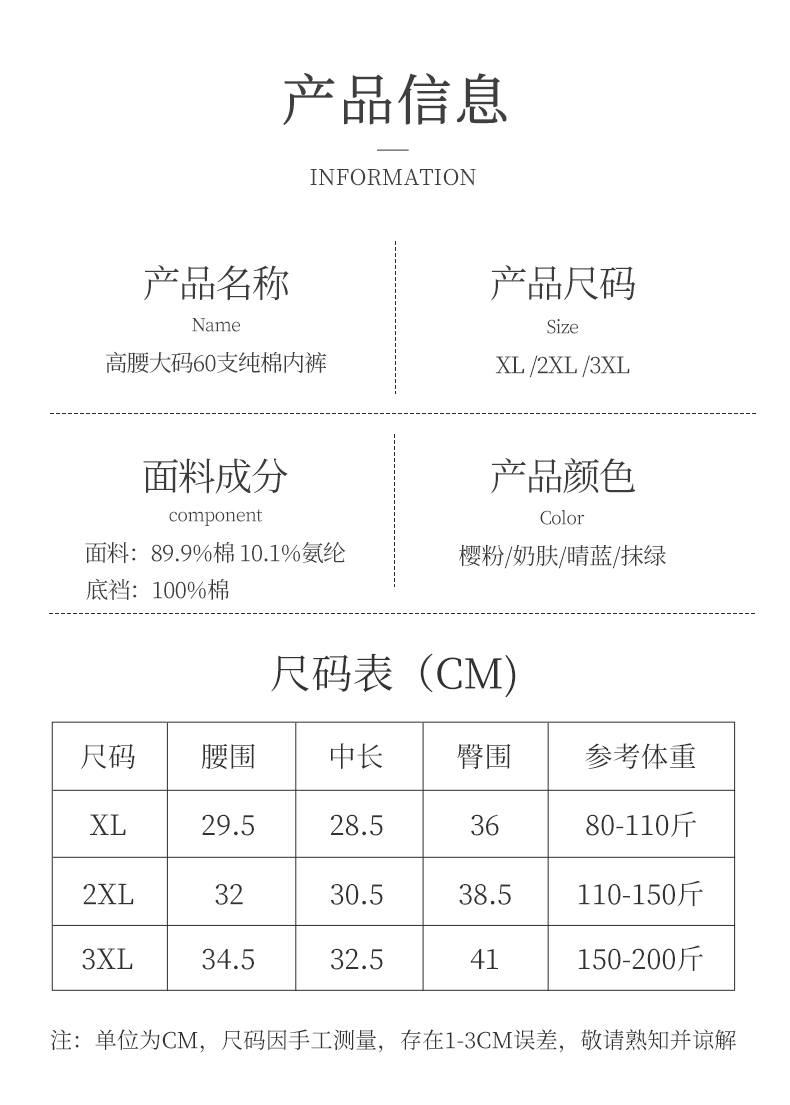 产品信息

INFORMATION

产品名称

Name

高腰大码60支纯棉内裤

产品尺码

Size

XL /2XL /3XL

面料成分

component

面料：89.9%棉 10.1%氨纶

底裆：100%棉

产品颜色

Color

樱粉/奶肤/晴蓝/抹绿

尺码表（CM)

| 尺码 | 腰围 | 中长 | 臀围 | 参考体重 |
|---|---|---|---|---|
| XL | 29.5 | 28.5 | 36 | 80-110斤 |
| 2XL | 32 | 30.5 | 38.5 | 110-150斤 |
| 3XL | 34.5 | 32.5 | 41 | 150-200斤 |

注：单位为CM，尺码因手工测量，存在1-3CM误差，敬请熟知并谅解